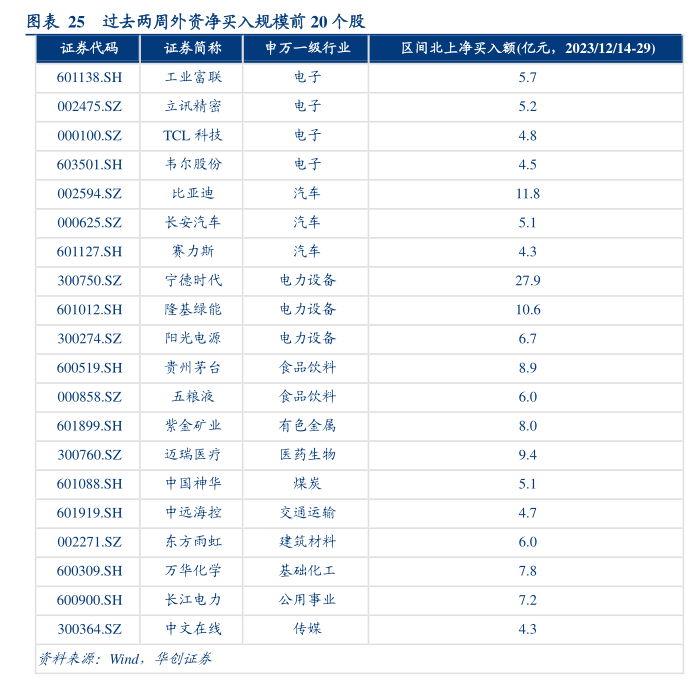 图表 25 过去两周外资净买入规模前 20 个股

| 证券代码 | 证券简称 | 申万一级行业 | 区间北上净买入额(亿元，2023/12/14-29) |
|---|---|---|---|
| 601138.SH | 工业富联 | 电子 | 5.7 |
| 002475.SZ | 立讯精密 | 电子 | 5.2 |
| 000100.SZ | TCL 科技 | 电子 | 4.8 |
| 603501.SH | 韦尔股份 | 电子 | 4.5 |
| 002594.SZ | 比亚迪 | 汽车 | 11.8 |
| 000625.SZ | 长安汽车 | 汽车 | 5.1 |
| 601127.SH | 赛力斯 | 汽车 | 4.3 |
| 300750.SZ | 宁德时代 | 电力设备 | 27.9 |
| 601012.SH | 隆基绿能 | 电力设备 | 10.6 |
| 300274.SZ | 阳光电源 | 电力设备 | 6.7 |
| 600519.SH | 贵州茅台 | 食品饮料 | 8.9 |
| 000858.SZ | 五粮液 | 食品饮料 | 6.0 |
| 601899.SH | 紫金矿业 | 有色金属 | 8.0 |
| 300760.SZ | 迈瑞医疗 | 医药生物 | 9.4 |
| 601088.SH | 中国神华 | 煤炭 | 5.1 |
| 601919.SH | 中远海控 | 交通运输 | 4.7 |
| 002271.SZ | 东方雨虹 | 建筑材料 | 6.0 |
| 600309.SH | 万华化学 | 基础化工 | 7.8 |
| 600900.SH | 长江电力 | 公用事业 | 7.2 |
| 300364.SZ | 中文在线 | 传媒 | 4.3 |

资料来源：Wind，华创证券